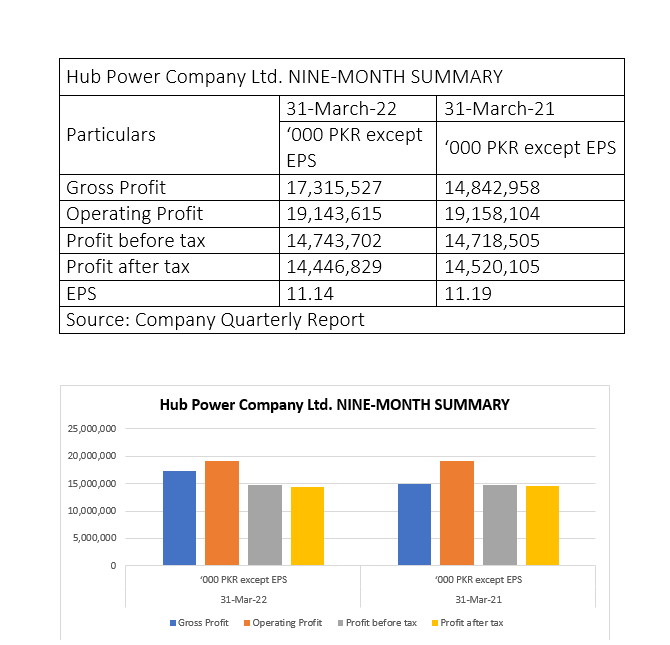 | Hub Power Company Ltd. NINE-MONTH SUMMARY | | |
|---|---|---|
| Particulars | 31-March-22 | 31-March-21 |
| | ‘000 PKR except EPS | ‘000 PKR except EPS |
| Gross Profit | 17,315,527 | 14,842,958 |
| Operating Profit | 19,143,615 | 19,158,104 |
| Profit before tax | 14,743,702 | 14,718,505 |
| Profit after tax | 14,446,829 | 14,520,105 |
| EPS | 11.14 | 11.19 |
| Source: Company Quarterly Report | | |

Hub Power Company Ltd. NINE-MONTH SUMMARY

25,000,000
20,000,000
15,000,000
10,000,000
5,000,000
0

‘000 PKR except EPS
31-Mar-22

‘000 PKR except EPS
31-Mar-21

Gross Profit Operating Profit Profit before tax Profit after tax